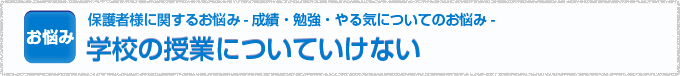 お悩み

保護者様に関するお悩み - 成績・勉強・やる気についてのお悩み -

学校の授業についていけない